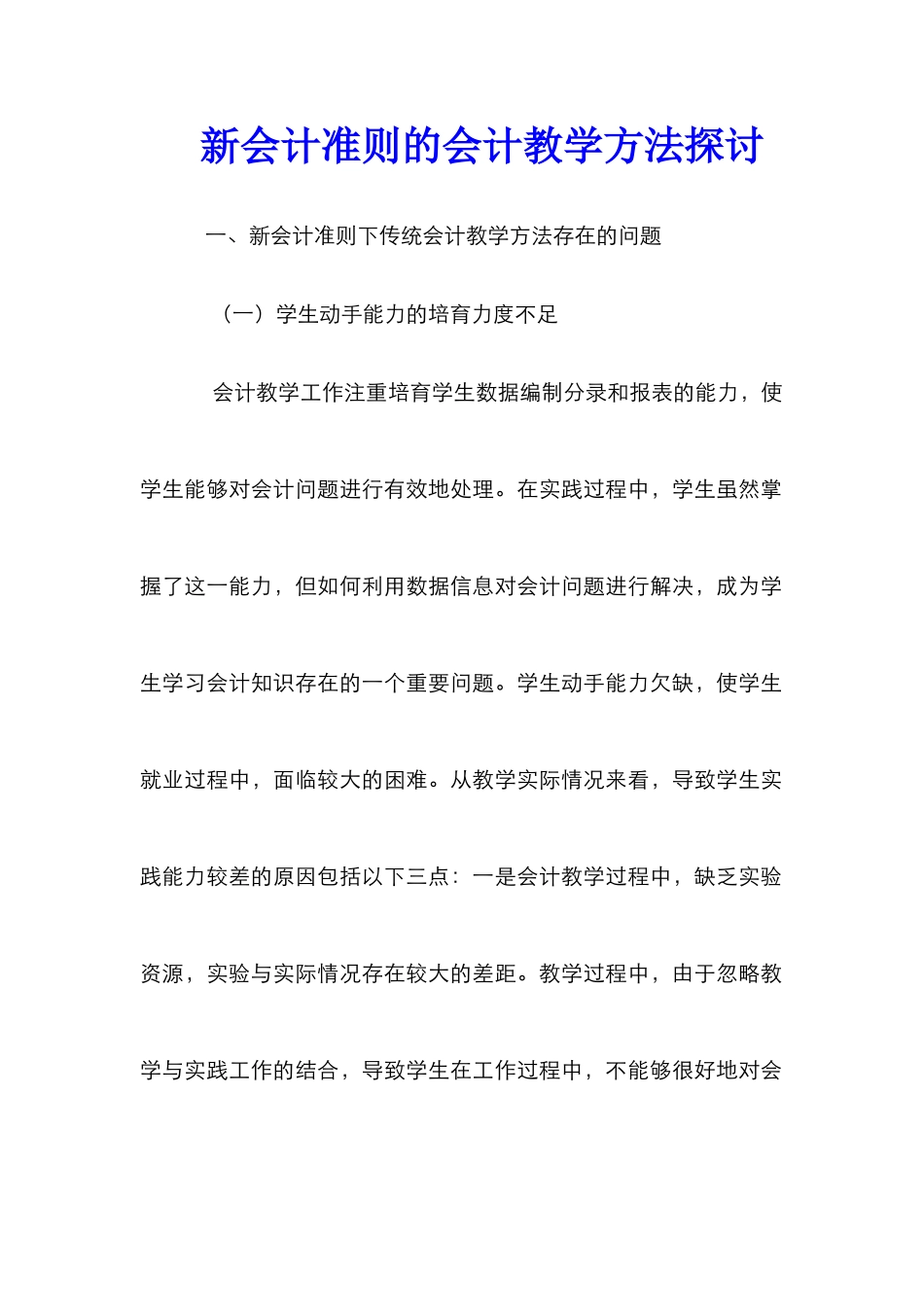 新会计准则的会计教学方法探讨

一、新会计准则下传统会计教学方法存在的问题

（一）学生动手能力的培育力度不足

会计教学工作注重培育学生数据编制分录和报表的能力，使学生能够对会计问题进行有效地处理。在实践过程中，学生虽然掌握了这一能力，但如何利用数据信息对会计问题进行解决，成为学生学习会计知识存在的一个重要问题。学生动手能力欠缺，使学生就业过程中，面临较大的困难。从教学实际情况来看，导致学生实践能力较差的原因包括以下三点：一是会计教学过程中，缺乏实验资源，实验与实际情况存在较大的差距。教学过程中，由于忽略教学与实践工作的结合，导致学生在工作过程中，不能够很好地对会